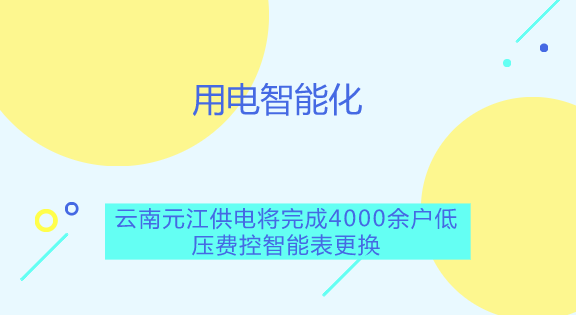 用电智能化

云南元江供电将完成4000余户低压费控智能表更换